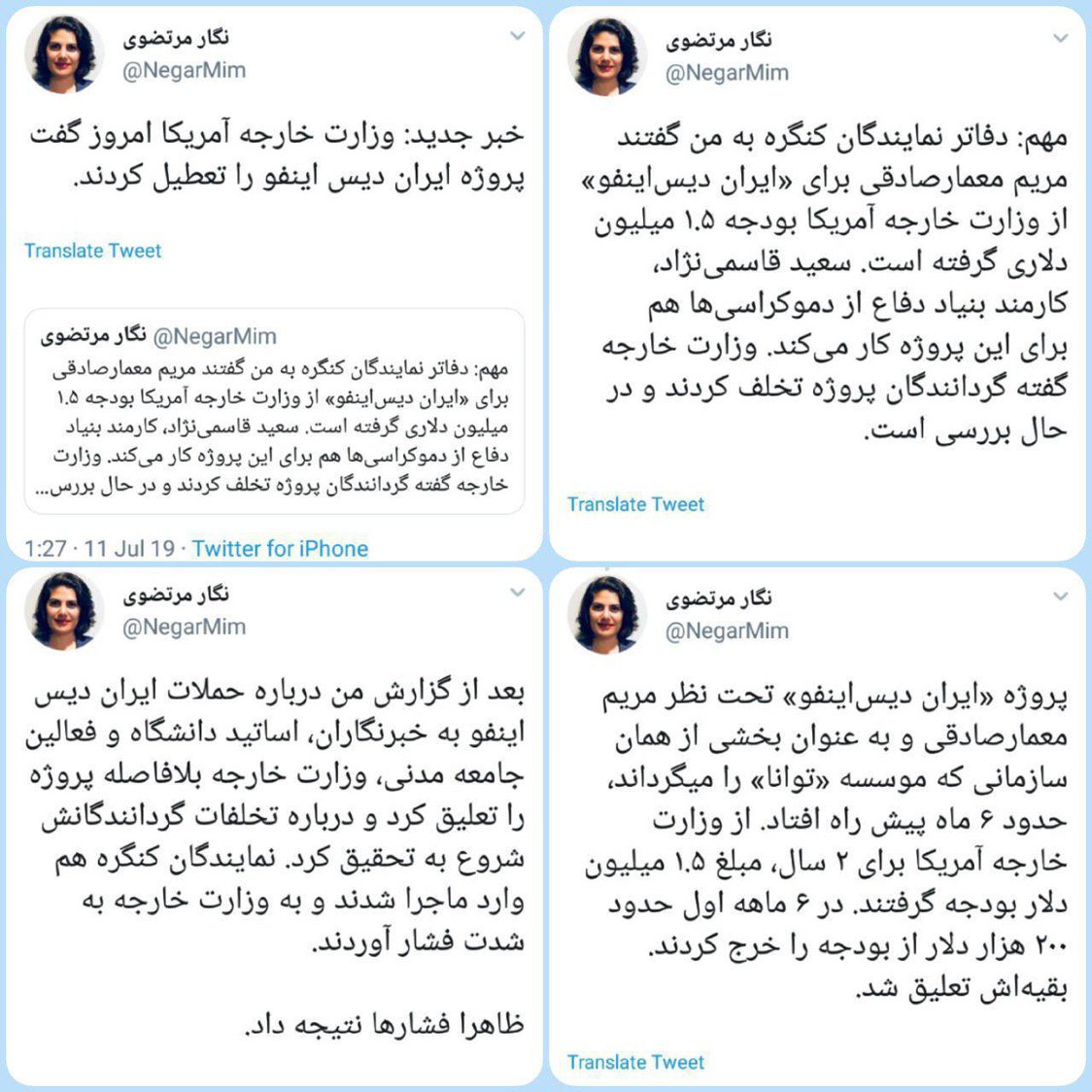 نگار مرتضوی
@NegarMim

مهم: دفاتر نمایندگان کنگره به من گفتند مریم معمارصادقی برای «ایران دیس‌اینفو» از وزارت خارجه آمریکا بودجه ۱.۵ میلیون دلاری گرفته است. سعید قاسمی‌نژاد، کارمند بنیاد دفاع از دموکراسی‌ها هم برای این پروژه کار می‌کند. وزارت خارجه گفته گردانندگان پروژه تخلف کردند و در حال بررسی است.

Translate Tweet

نگار مرتضوی
@NegarMim

خبر جدید: وزارت خارجه آمریکا امروز گفت پروژه ایران دیس اینفو را تعطیل کردند.

Translate Tweet

نگار مرتضوی @NegarMim
مهم: دفاتر نمایندگان کنگره به من گفتند مریم معمارصادقی برای «ایران دیس‌اینفو» از وزارت خارجه آمریکا بودجه ۱.۵ میلیون دلاری گرفته است. سعید قاسمی‌نژاد، کارمند بنیاد دفاع از دموکراسی‌ها هم برای این پروژه کار می‌کند. وزارت خارجه گفته گردانندگان پروژه تخلف کردند و در حال بررس...

1:27 · 11 Jul 19 · Twitter for iPhone

نگار مرتضوی
@NegarMim

پروژه «ایران دیس‌اینفو» تحت نظر مریم معمارصادقی و به عنوان بخشی از همان سازمانی که موسسه «توانا» را میگرداند، حدود ۶ ماه پیش راه افتاد. از وزارت خارجه آمریکا برای ۲ سال، مبلغ ۱.۵ میلیون دلار بودجه گرفتند. در ۶ ماهه اول حدود ۲۰۰ هزار دلار از بودجه را خرج کردند. بقیه‌اش تعلیق شد.

Translate Tweet

نگار مرتضوی
@NegarMim

بعد از گزارش من درباره حملات ایران دیس اینفو به خبرنگاران، اساتید دانشگاه و فعالین جامعه مدنی، وزارت خارجه بلافاصله پروژه را تعلیق کرد و درباره تخلفات گردانندگانش شروع به تحقیق کرد. نمایندگان کنگره هم وارد ماجرا شدند و به وزارت خارجه به شدت فشار آوردند.

ظاهرا فشارها نتیجه داد.